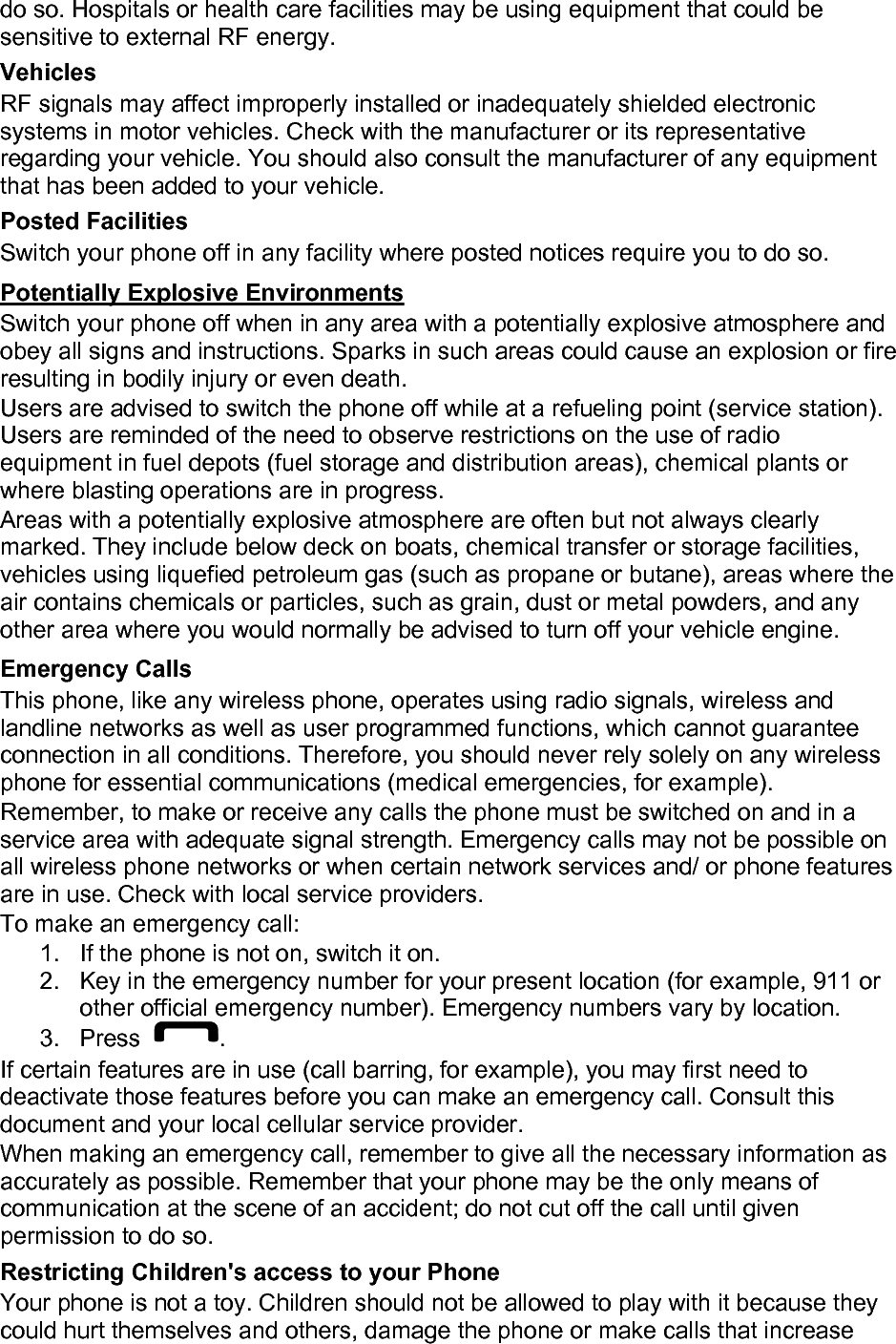 do so. Hospitals or health care facilities may be using equipment that could be sensitive to external RF energy.

Vehicles

RF signals may affect improperly installed or inadequately shielded electronic systems in motor vehicles. Check with the manufacturer or its representative regarding your vehicle. You should also consult the manufacturer of any equipment that has been added to your vehicle.

Posted Facilities

Switch your phone off in any facility where posted notices require you to do so.

Potentially Explosive Environments

Switch your phone off when in any area with a potentially explosive atmosphere and obey all signs and instructions. Sparks in such areas could cause an explosion or fire resulting in bodily injury or even death.

Users are advised to switch the phone off while at a refueling point (service station). Users are reminded of the need to observe restrictions on the use of radio equipment in fuel depots (fuel storage and distribution areas), chemical plants or where blasting operations are in progress.

Areas with a potentially explosive atmosphere are often but not always clearly marked. They include below deck on boats, chemical transfer or storage facilities, vehicles using liquefied petroleum gas (such as propane or butane), areas where the air contains chemicals or particles, such as grain, dust or metal powders, and any other area where you would normally be advised to turn off your vehicle engine.

Emergency Calls

This phone, like any wireless phone, operates using radio signals, wireless and landline networks as well as user programmed functions, which cannot guarantee connection in all conditions. Therefore, you should never rely solely on any wireless phone for essential communications (medical emergencies, for example).

Remember, to make or receive any calls the phone must be switched on and in a service area with adequate signal strength. Emergency calls may not be possible on all wireless phone networks or when certain network services and/ or phone features are in use. Check with local service providers.

To make an emergency call:

1. If the phone is not on, switch it on.
2. Key in the emergency number for your present location (for example, 911 or other official emergency number). Emergency numbers vary by location.
3. Press .

If certain features are in use (call barring, for example), you may first need to deactivate those features before you can make an emergency call. Consult this document and your local cellular service provider.

When making an emergency call, remember to give all the necessary information as accurately as possible. Remember that your phone may be the only means of communication at the scene of an accident; do not cut off the call until given permission to do so.

Restricting Children's access to your Phone

Your phone is not a toy. Children should not be allowed to play with it because they could hurt themselves and others, damage the phone or make calls that increase